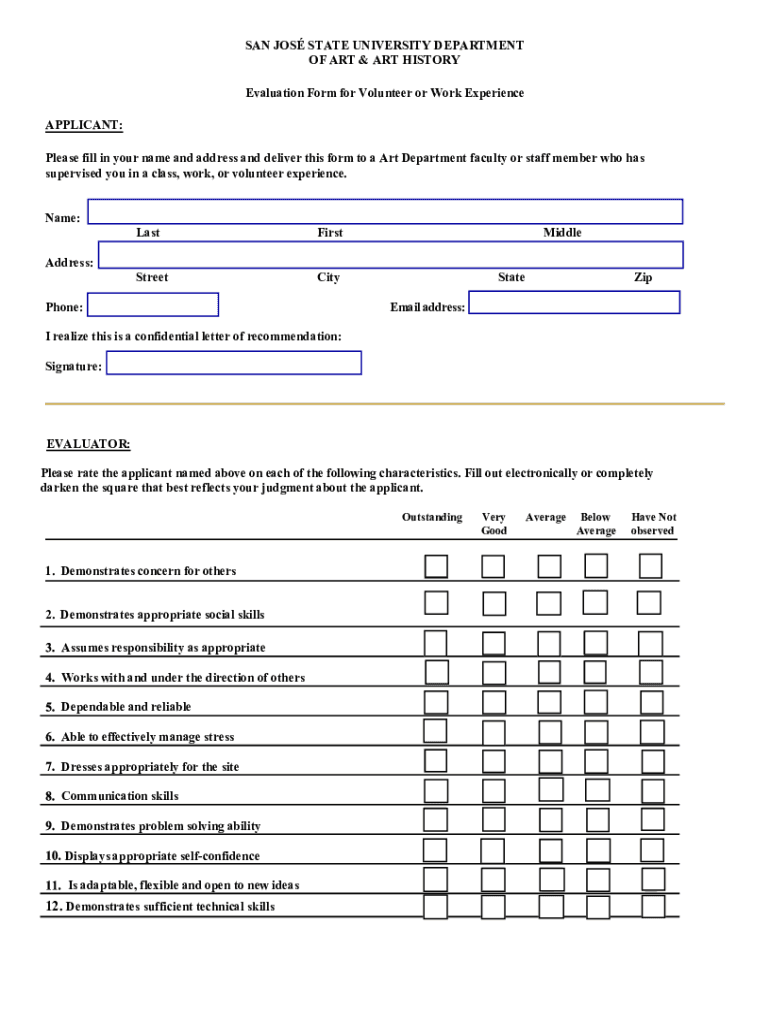 SAN JOSÉ STATE UNIVERSITY DEPARTMENT
OF ART & ART HISTORY

Evaluation Form for Volunteer or Work Experience

APPLICANT:

Please fill in your name and address and deliver this form to a Art Department faculty or staff member who has supervised you in a class, work, or volunteer experience.

Name:
Last First Middle

Address:
Street City State Zip

Phone: Email address:

I realize this is a confidential letter of recommendation:

Signature:

EVALUATOR:

Please rate the applicant named above on each of the following characteristics. Fill out electronically or completely darken the square that best reflects your judgment about the applicant.

| | Outstanding | Very Good | Average | Below Average | Have Not observed |
|---|---|---|---|---|---|
| 1. Demonstrates concern for others | | | | | |
| 2. Demonstrates appropriate social skills | | | | | |
| 3. Assumes responsibility as appropriate | | | | | |
| 4. Works with and under the direction of others | | | | | |
| 5. Dependable and reliable | | | | | |
| 6. Able to effectively manage stress | | | | | |
| 7. Dresses appropriately for the site | | | | | |
| 8. Communication skills | | | | | |
| 9. Demonstrates problem solving ability | | | | | |
| 10. Displays appropriate self-confidence | | | | | |
| 11. Is adaptable, flexible and open to new ideas | | | | | |
| 12. Demonstrates sufficient technical skills | | | | | |